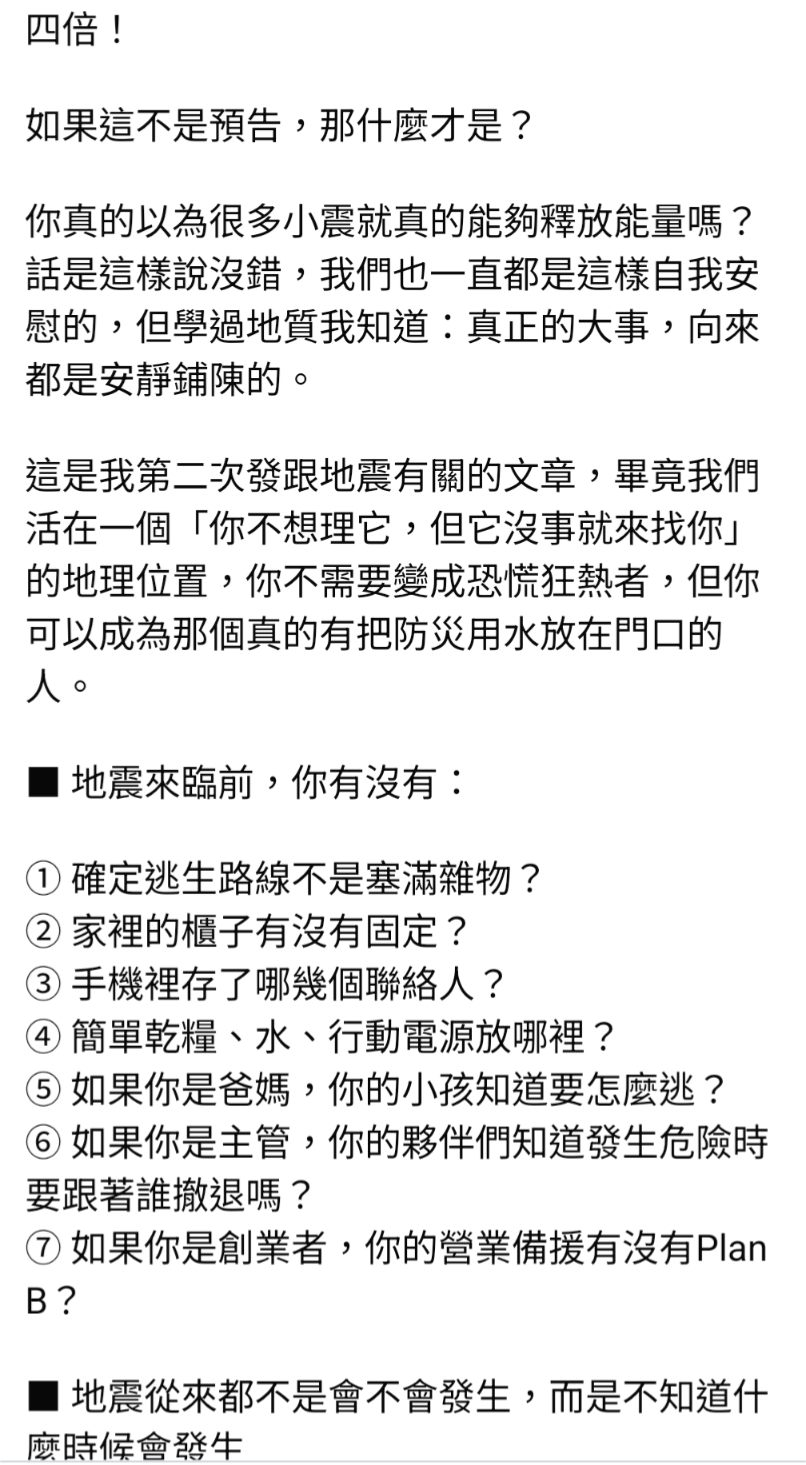 四倍！

如果這不是預告，那什麼才是？

你真的以為很多小震就真的能夠釋放能量嗎？話是這樣說沒錯，我們也一直都是這樣自我安慰的，但學過地質我知道：真正的大事，向來都是安靜鋪陳的。

這是我第二次發跟地震有關的文章，畢竟我們活在一個「你不想理它，但它沒事就來找你」的地理位置，你不需要變成恐慌狂熱者，但你可以成為那個真的有把防災用水放在門口的人。

■ 地震來臨前，你有沒有：

① 確定逃生路線不是塞滿雜物？
② 家裡的櫃子有沒有固定？
③ 手機裡存了哪幾個聯絡人？
④ 簡單乾糧、水、行動電源放哪裡？
⑤ 如果你是爸媽，你的小孩知道要怎麼逃？
⑥ 如果你是主管，你的夥伴們知道發生危險時要跟著誰撤退嗎？
⑦ 如果你是創業者，你的營業備援有沒有Plan B？

■ 地震從來都不是會不會發生，而是不知道什麼時候會發生